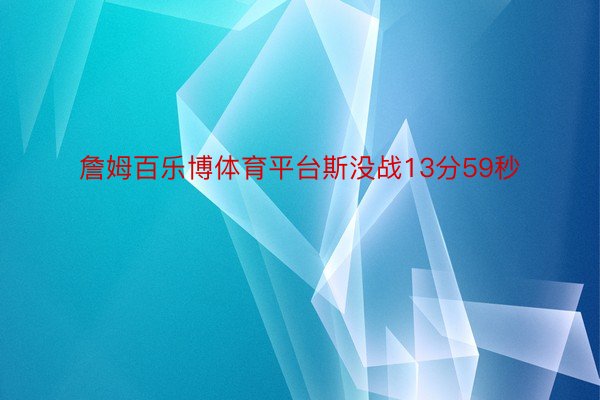 詹姆百乐博体育平台斯没战13分59秒